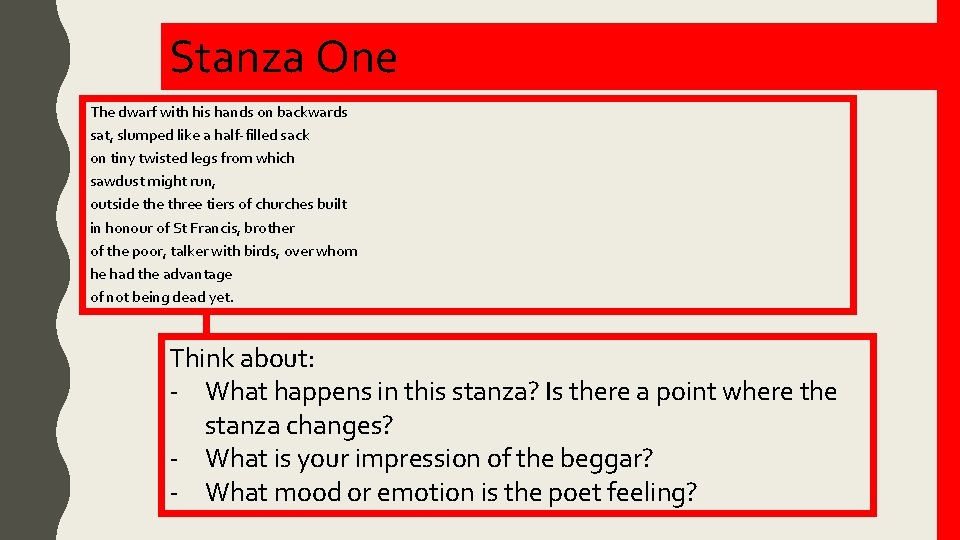 Stanza One

The dwarf with his hands on backwards
sat, slumped like a half-filled sack
on tiny twisted legs from which
sawdust might run,
outside the three tiers of churches built
in honour of St Francis, brother
of the poor, talker with birds, over whom
he had the advantage
of not being dead yet.

Think about:
- What happens in this stanza? Is there a point where the stanza changes?
- What is your impression of the beggar?
- What mood or emotion is the poet feeling?